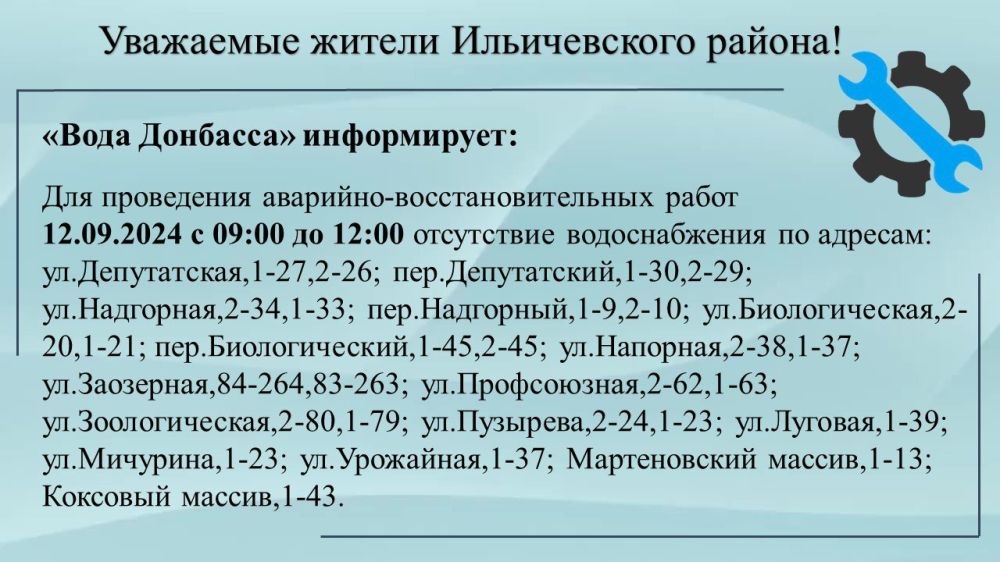 Уважаемые жители Ильичевского района!

«Вода Донбасса» информирует:

Для проведения аварийно-восстановительных работ 12.09.2024 с 09:00 до 12:00 отсутствие водоснабжения по адресам: ул.Депутатская,1-27,2-26; пер.Депутатский,1-30,2-29; ул.Надгорная,2-34,1-33; пер.Надгорный,1-9,2-10; ул.Биологическая,2-20,1-21; пер.Биологический,1-45,2-45; ул.Напорная,2-38,1-37; ул.Заозерная,84-264,83-263; ул.Профсоюзная,2-62,1-63; ул.Зоологическая,2-80,1-79; ул.Пузырева,2-24,1-23; ул.Луговая,1-39; ул.Мичурина,1-23; ул.Урожайная,1-37; Мартеновский массив,1-13; Коксовый массив,1-43.